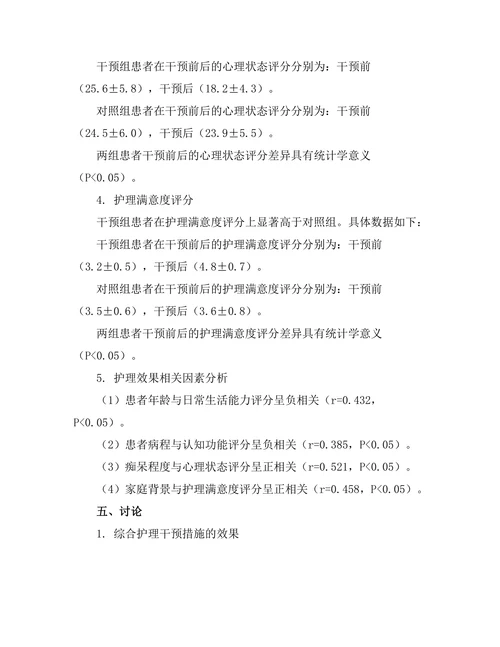 干预组患者在干预前后的心理状态评分分别为：干预前（25.6±5.8），干预后（18.2±4.3）。

对照组患者在干预前后的心理状态评分分别为：干预前（24.5±6.0），干预后（23.9±5.5）。

两组患者干预前后的心理状态评分差异具有统计学意义（P<0.05）。

4. 护理满意度评分

干预组患者在护理满意度评分上显著高于对照组。具体数据如下：

干预组患者在干预前后的护理满意度评分分别为：干预前（3.2±0.5），干预后（4.8±0.7）。

对照组患者在干预前后的护理满意度评分分别为：干预前（3.5±0.6），干预后（3.6±0.8）。

两组患者干预前后的护理满意度评分差异具有统计学意义（P<0.05）。

5. 护理效果相关因素分析

（1）患者年龄与日常生活能力评分呈负相关（r=0.432，P<0.05）。

（2）患者病程与认知功能评分呈负相关（r=0.385，P<0.05）。

（3）痴呆程度与心理状态评分呈正相关（r=0.521，P<0.05）。

（4）家庭背景与护理满意度评分呈正相关（r=0.458，P<0.05）。

五、讨论

1. 综合护理干预措施的效果